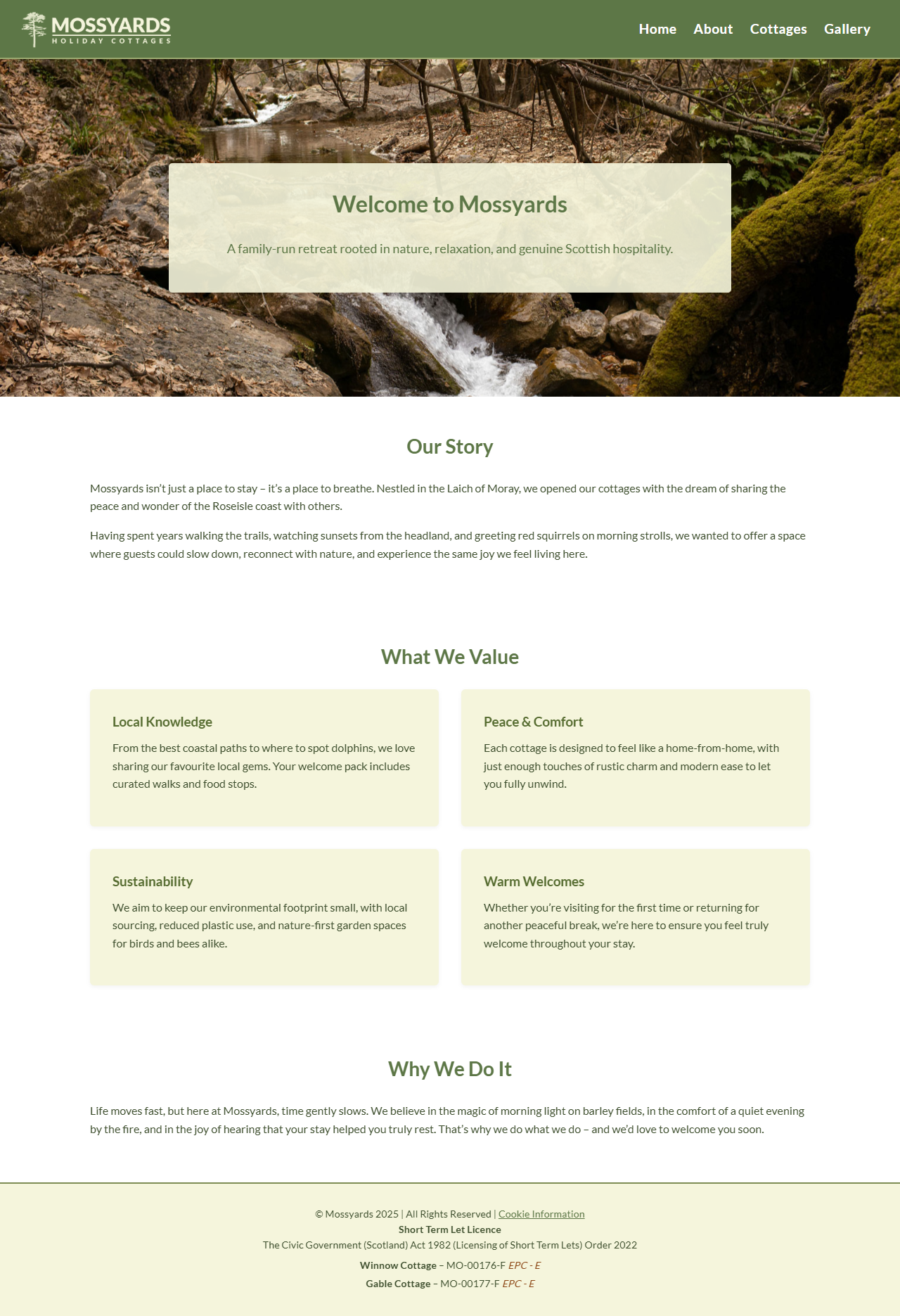 MOSSYARDS
HOLIDAY COTTAGES

Home About Cottages Gallery

Welcome to Mossyards

A family-run retreat rooted in nature, relaxation, and genuine Scottish hospitality.

Our Story

Mossyards isn't just a place to stay – it's a place to breathe. Nestled in the Laich of Moray, we opened our cottages with the dream of sharing the peace and wonder of the Roseisle coast with others.

Having spent years walking the trails, watching sunsets from the headland, and greeting red squirrels on morning strolls, we wanted to offer a space where guests could slow down, reconnect with nature, and experience the same joy we feel living here.

What We Value

Local Knowledge

From the best coastal paths to where to spot dolphins, we love sharing our favourite local gems. Your welcome pack includes curated walks and food stops.

Peace & Comfort

Each cottage is designed to feel like a home-from-home, with just enough touches of rustic charm and modern ease to let you fully unwind.

Sustainability

We aim to keep our environmental footprint small, with local sourcing, reduced plastic use, and nature-first garden spaces for birds and bees alike.

Warm Welcomes

Whether you're visiting for the first time or returning for another peaceful break, we're here to ensure you feel truly welcome throughout your stay.

Why We Do It

Life moves fast, but here at Mossyards, time gently slows. We believe in the magic of morning light on barley fields, in the comfort of a quiet evening by the fire, and in the joy of hearing that your stay helped you truly rest. That's why we do what we do – and we'd love to welcome you soon.

© Mossyards 2025 | All Rights Reserved | Cookie Information
Short Term Let Licence
The Civic Government (Scotland) Act 1982 (Licensing of Short Term Lets) Order 2022
Winnow Cottage – MO-00176-F EPC - E
Gable Cottage – MO-00177-F EPC - E